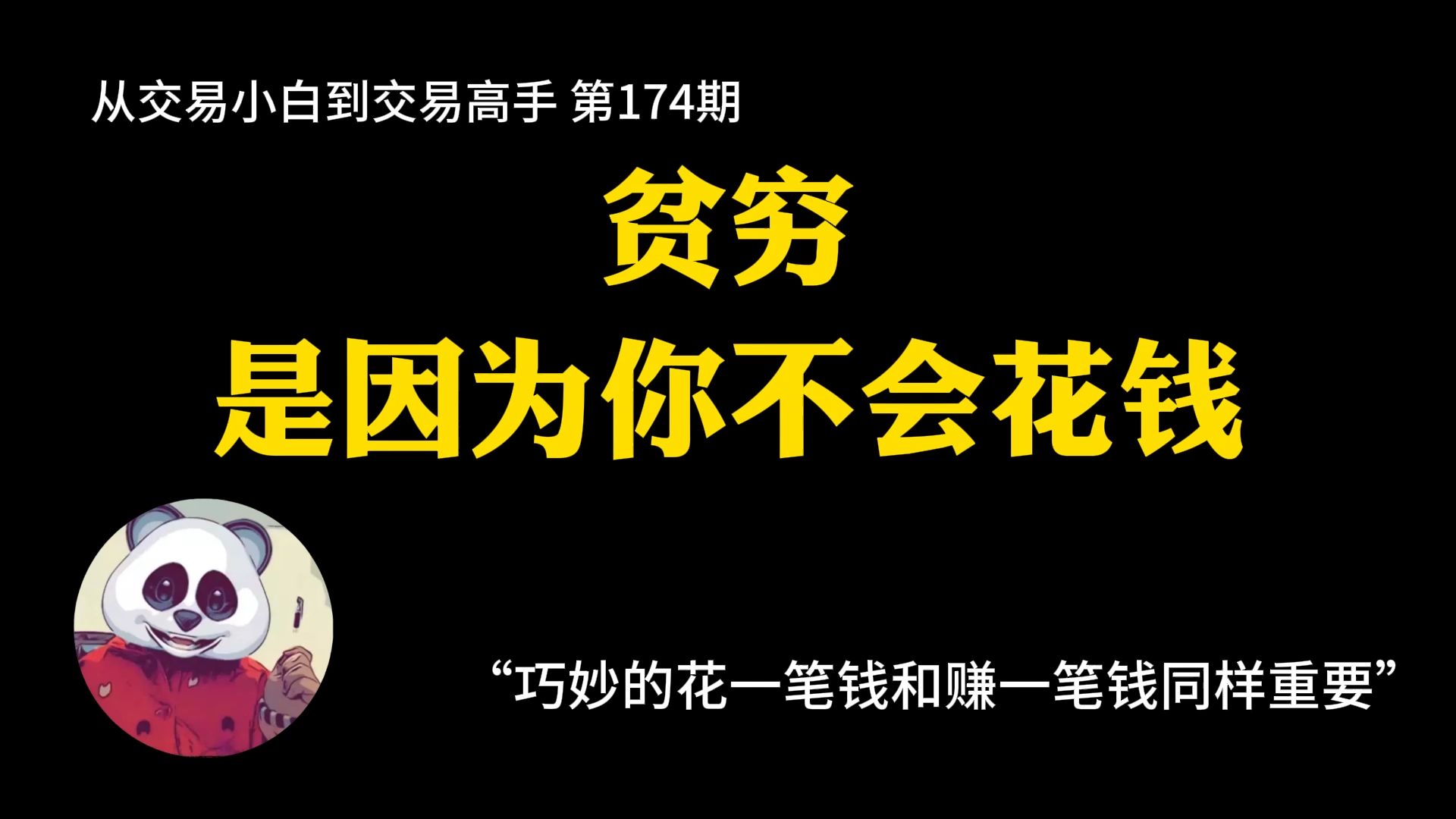 从交易小白到交易高手 第174期

贫穷
是因为你不会花钱

“巧妙的花一笔钱和赚一笔钱同样重要”